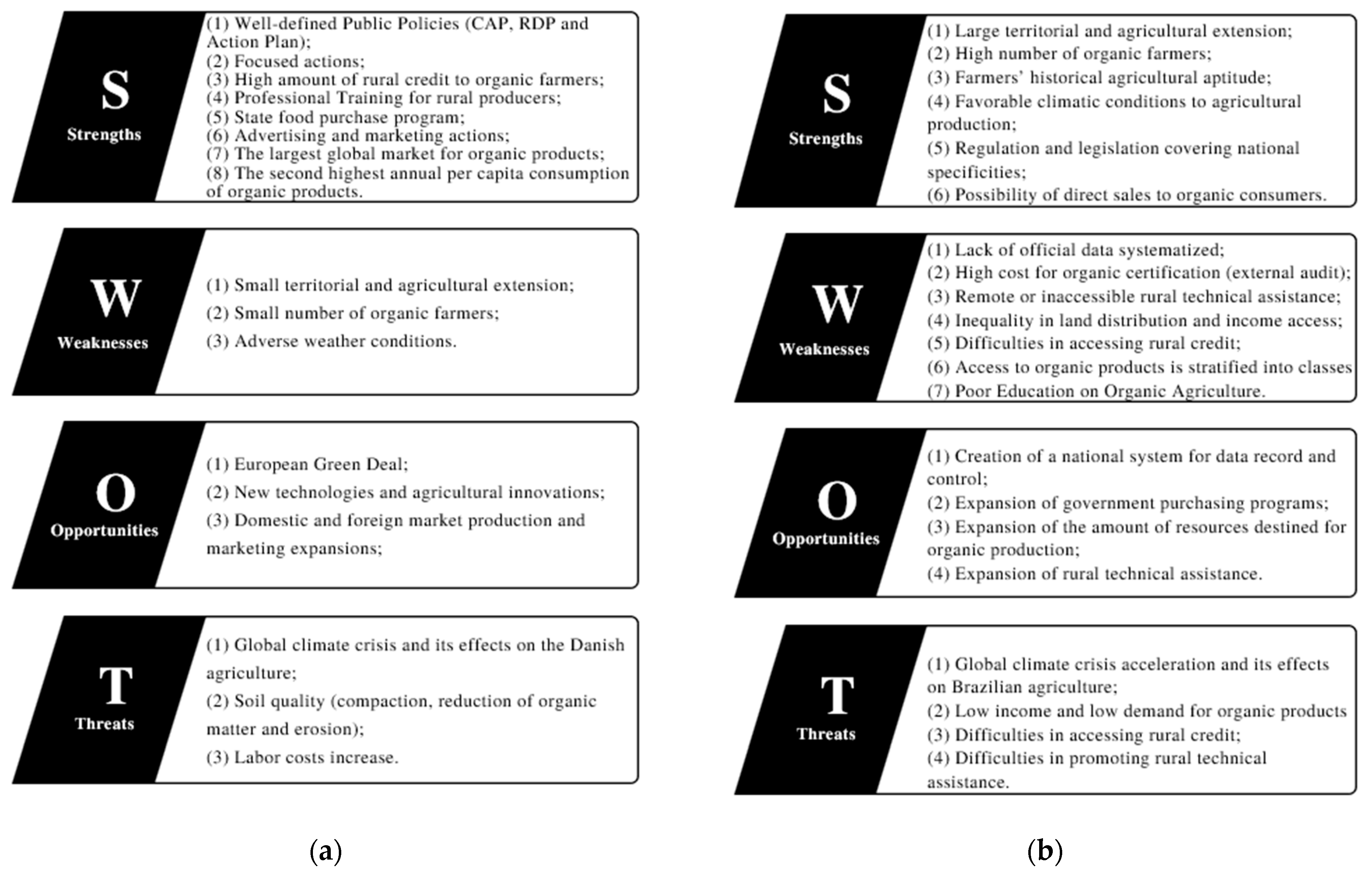 S
Strengths

(1) Well-defined Public Policies (CAP, RDP and Action Plan);
(2) Focused actions;
(3) High amount of rural credit to organic farmers;
(4) Professional Training for rural producers;
(5) State food purchase program;
(6) Advertising and marketing actions;
(7) The largest global market for organic products;
(8) The second highest annual per capita consumption of organic products.

W
Weaknesses

(1) Small territorial and agricultural extension;
(2) Small number of organic farmers;
(3) Adverse weather conditions.

O
Opportunities

(1) European Green Deal;
(2) New technologies and agricultural innovations;
(3) Domestic and foreign market production and marketing expansions;

T
Threats

(1) Global climate crisis and its effects on the Danish agriculture;
(2) Soil quality (compaction, reduction of organic matter and erosion);
(3) Labor costs increase.

(a)

S
Strengths

(1) Large territorial and agricultural extension;
(2) High number of organic farmers;
(3) Farmers' historical agricultural aptitude;
(4) Favorable climatic conditions to agricultural production;
(5) Regulation and legislation covering national specificities;
(6) Possibility of direct sales to organic consumers.

W
Weaknesses

(1) Lack of official data systematized;
(2) High cost for organic certification (external audit);
(3) Remote or inaccessible rural technical assistance;
(4) Inequality in land distribution and income access;
(5) Difficulties in accessing rural credit;
(6) Access to organic products is stratified into classes
(7) Poor Education on Organic Agriculture.

O
Opportunities

(1) Creation of a national system for data record and control;
(2) Expansion of government purchasing programs;
(3) Expansion of the amount of resources destined for organic production;
(4) Expansion of rural technical assistance.

T
Threats

(1) Global climate crisis acceleration and its effects on Brazilian agriculture;
(2) Low income and low demand for organic products
(3) Difficulties in accessing rural credit;
(4) Difficulties in promoting rural technical assistance.

(b)